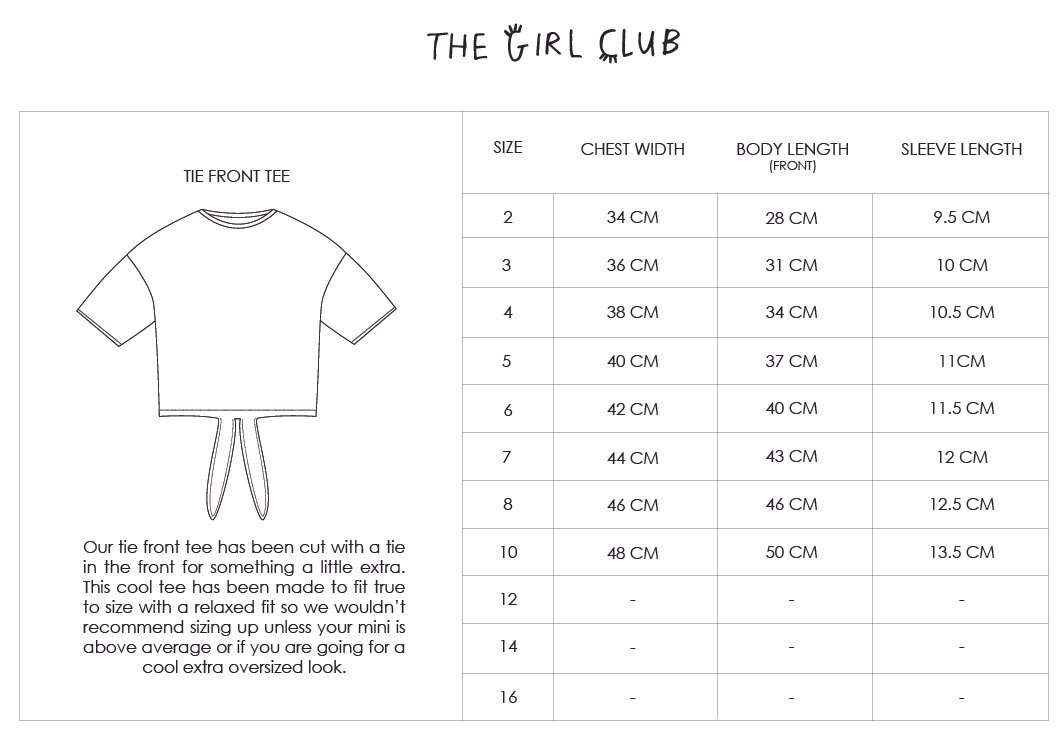 THE GIRL CLUB

TIE FRONT TEE

Our tie front tee has been cut with a tie in the front for something a little extra. This cool tee has been made to fit true to size with a relaxed fit so we wouldn't recommend sizing up unless your mini is above average or if you are going for a cool extra oversized look.

| SIZE | CHEST WIDTH | BODY LENGTH (FRONT) | SLEEVE LENGTH |
|---|---|---|---|
| 2 | 34 CM | 28 CM | 9.5 CM |
| 3 | 36 CM | 31 CM | 10 CM |
| 4 | 38 CM | 34 CM | 10.5 CM |
| 5 | 40 CM | 37 CM | 11CM |
| 6 | 42 CM | 40 CM | 11.5 CM |
| 7 | 44 CM | 43 CM | 12 CM |
| 8 | 46 CM | 46 CM | 12.5 CM |
| 10 | 48 CM | 50 CM | 13.5 CM |
| 12 | - | - | - |
| 14 | - | - | - |
| 16 | - | - | - |